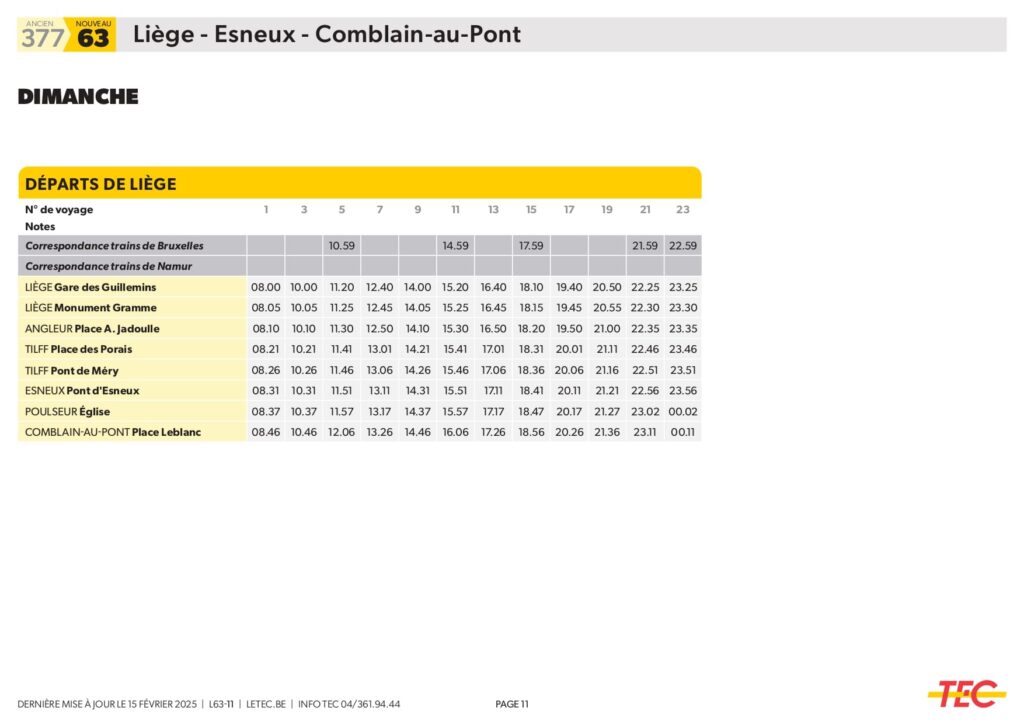 ANCIEN 377 NOUVEAU 63 Liège - Esneux - Comblain-au-Pont

DIMANCHE

DÉPARTS DE LIÈGE

| N° de voyage | 1 | 3 | 5 | 7 | 9 | 11 | 13 | 15 | 17 | 19 | 21 | 23 |
|---|---|---|---|---|---|---|---|---|---|---|---|---|
| Notes | | | | | | | | | | | | |
| Correspondance trains de Bruxelles | | | 10.59 | | | 14.59 | | 17.59 | | | 21.59 | 22.59 |
| Correspondance trains de Namur | | | | | | | | | | | | |
| LIÈGE Gare des Guillemins | 08.00 | 10.00 | 11.20 | 12.40 | 14.00 | 15.20 | 16.40 | 18.10 | 19.40 | 20.50 | 22.25 | 23.25 |
| LIÈGE Monument Gramme | 08.05 | 10.05 | 11.25 | 12.45 | 14.05 | 15.25 | 16.45 | 18.15 | 19.45 | 20.55 | 22.30 | 23.30 |
| ANGLEUR Place A. Jadoulle | 08.10 | 10.10 | 11.30 | 12.50 | 14.10 | 15.30 | 16.50 | 18.20 | 19.50 | 21.00 | 22.35 | 23.35 |
| TILFF Place des Porais | 08.21 | 10.21 | 11.41 | 13.01 | 14.21 | 15.41 | 17.01 | 18.31 | 20.01 | 21.11 | 22.46 | 23.46 |
| TILFF Pont de Méry | 08.26 | 10.26 | 11.46 | 13.06 | 14.26 | 15.46 | 17.06 | 18.36 | 20.06 | 21.16 | 22.51 | 23.51 |
| ESNEUX Pont d'Esneux | 08.31 | 10.31 | 11.51 | 13.11 | 14.31 | 15.51 | 17.11 | 18.41 | 20.11 | 21.21 | 22.56 | 23.56 |
| POULSEUR Église | 08.37 | 10.37 | 11.57 | 13.17 | 14.37 | 15.57 | 17.17 | 18.47 | 20.17 | 21.27 | 23.02 | 00.02 |
| COMBLAIN-AU-PONT Place Leblanc | 08.46 | 10.46 | 12.06 | 13.26 | 14.46 | 16.06 | 17.26 | 18.56 | 20.26 | 21.36 | 23.11 | 00.11 |

DERNIÈRE MISE À JOUR LE 15 FÉVRIER 2025 | L63-11 | LETEC.BE | INFO TEC 04/361.94.44 PAGE 11

TEC